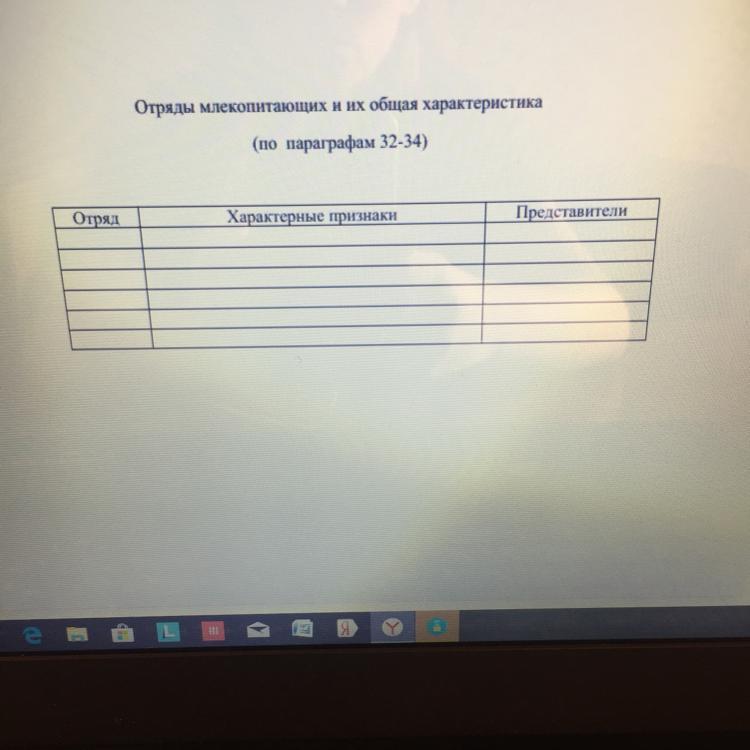 Отряды млекопитающих и их общая характеристика

(по параграфам 32-34)

| Отряд | Характерные признаки | Представители |
|---|---|---|
| | | |
| | | |
| | | |
| | | |
| | | |
| | | |